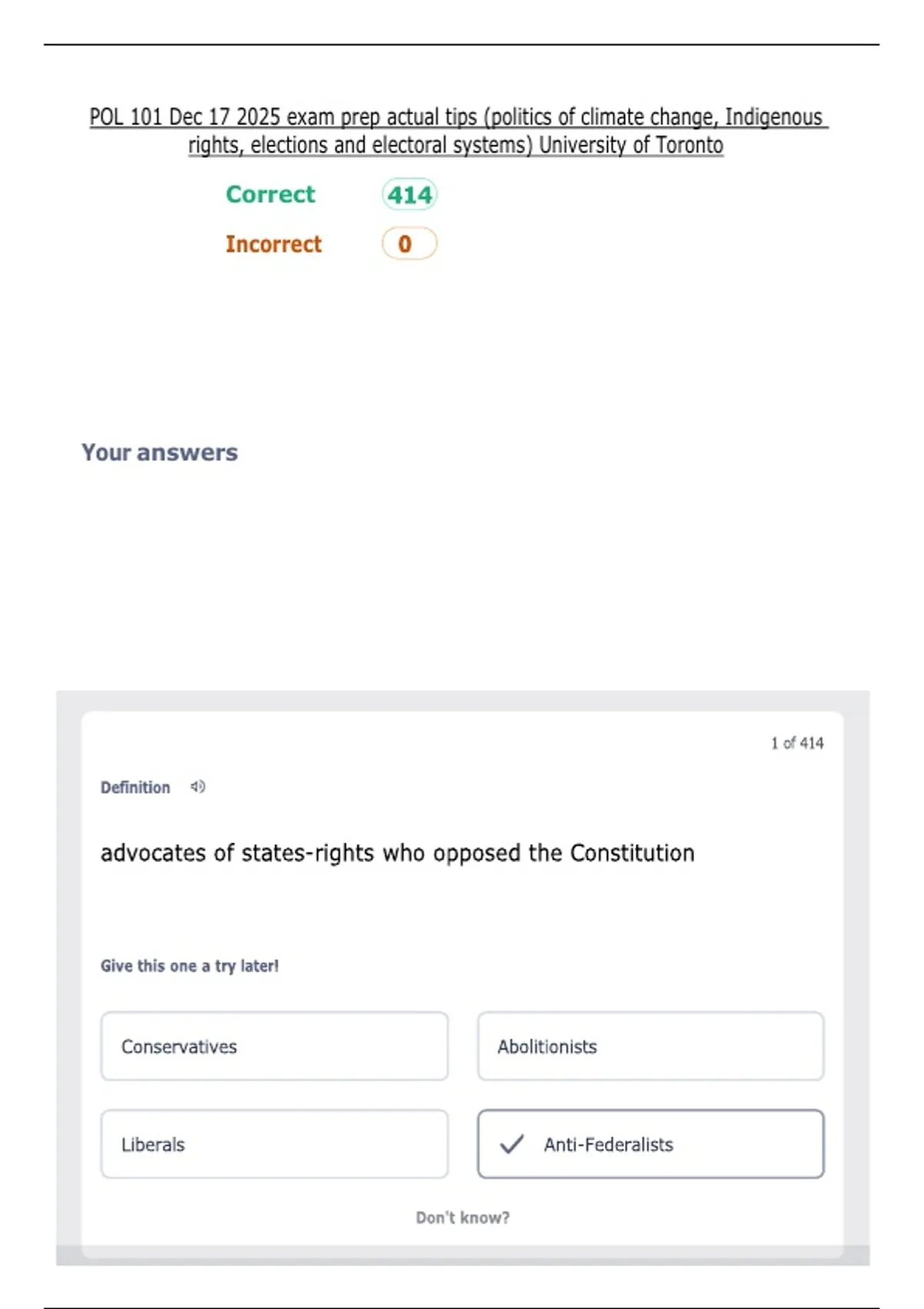 POL 101 Dec 17 2025 exam prep actual tips (politics of climate change, Indigenous rights, elections and electoral systems) University of Toronto

Correct 414

Incorrect 0

Your answers

1 of 414

Definition

advocates of states-rights who opposed the Constitution

Give this one a try later!

Conservatives

Abolitionists

Liberals

✓ Anti-Federalists

Don't know?